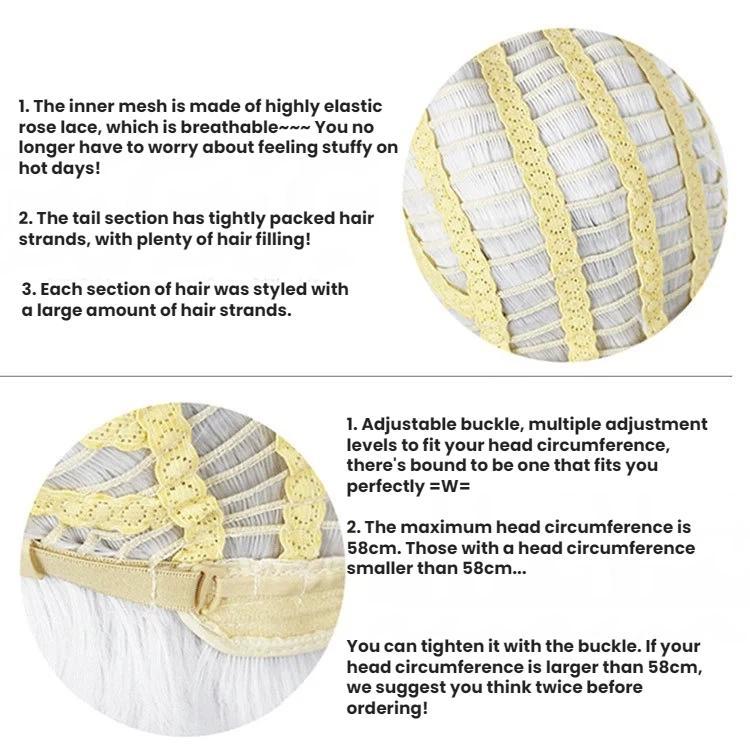 1. The inner mesh is made of highly elastic rose lace, which is breathable~~~ You no longer have to worry about feeling stuffy on hot days!

2. The tail section has tightly packed hair strands, with plenty of hair filling!

3. Each section of hair was styled with a large amount of hair strands.

1. Adjustable buckle, multiple adjustment levels to fit your head circumference, there's bound to be one that fits you perfectly =W=

2. The maximum head circumference is 58cm. Those with a head circumference smaller than 58cm...

You can tighten it with the buckle. If your head circumference is larger than 58cm, we suggest you think twice before ordering!